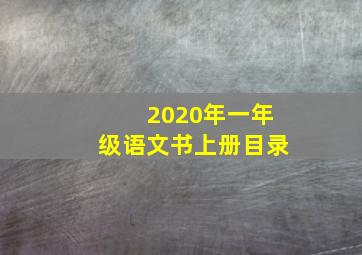 2020年一年级语文书上册目录